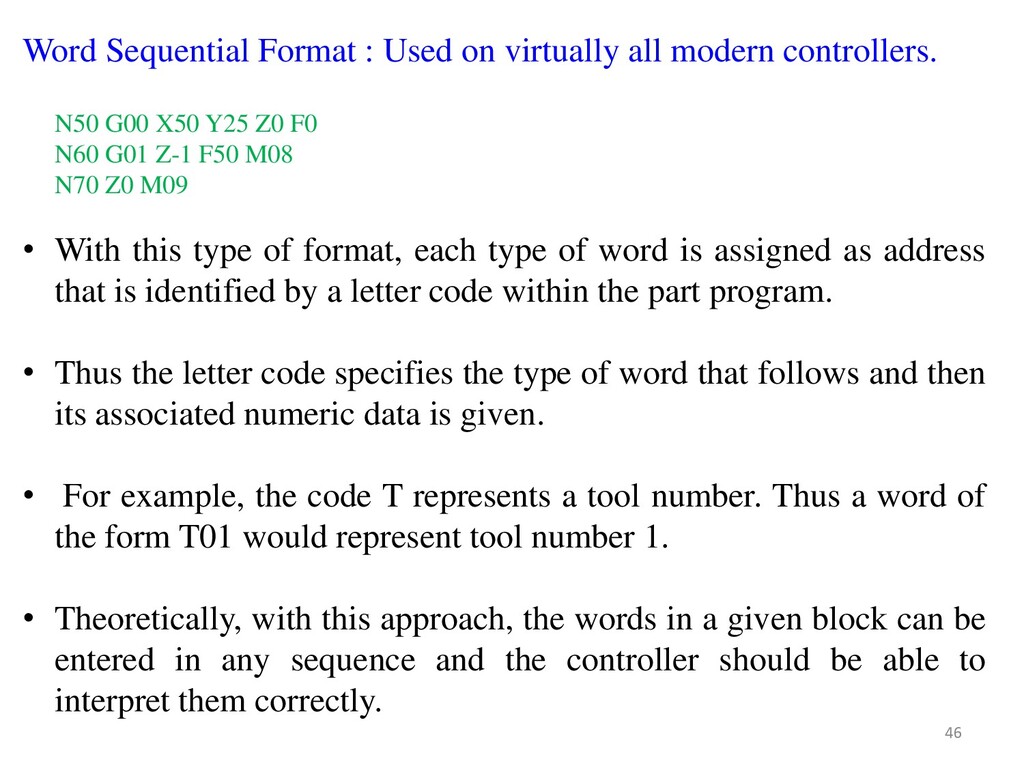 Word Sequential Format : Used on virtually all modern controllers.

N50 G00 X50 Y25 Z0 F0
N60 G01 Z-1 F50 M08
N70 Z0 M09

• With this type of format, each type of word is assigned as address that is identified by a letter code within the part program.

• Thus the letter code specifies the type of word that follows and then its associated numeric data is given.

• For example, the code T represents a tool number. Thus a word of the form T01 would represent tool number 1.

• Theoretically, with this approach, the words in a given block can be entered in any sequence and the controller should be able to interpret them correctly.

46